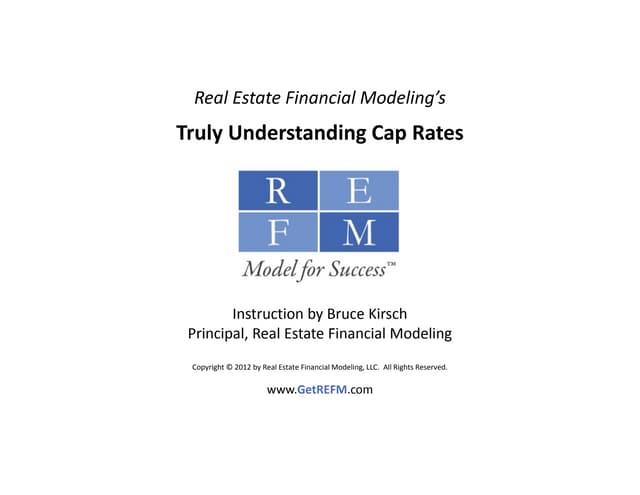 Real Estate Financial Modeling's

Truly Understanding Cap Rates

R E
F M

Model for Success™

Instruction by Bruce Kirsch
Principal, Real Estate Financial Modeling

Copyright © 2012 by Real Estate Financial Modeling, LLC. All Rights Reserved.

www.GetREFM.com